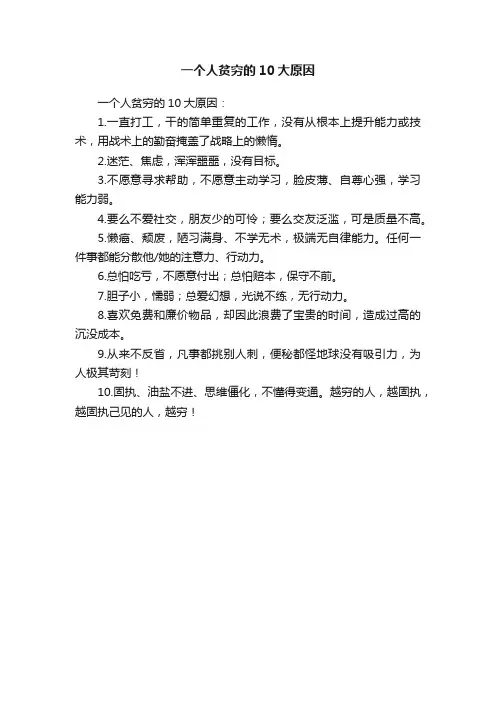 一个人贫穷的 10 大原因

一个人贫穷的 10 大原因：

1.一直打工，干的简单重复的工作，没有从根本上提升能力或技术，用战术上的勤奋掩盖了战略上的懒惰。

2.迷茫、焦虑，浑浑噩噩，没有目标。

3.不愿意寻求帮助，不愿意主动学习，脸皮薄、自尊心强，学习能力弱。

4.要么不爱社交，朋友少的可怜；要么交友泛滥，可是质量不高。

5.懒癌、颓废，陋习满身、不学无术，极端无自律能力。任何一件事都能分散他/她的注意力、行动力。

6.总怕吃亏，不愿意付出；总怕赔本，保守不前。

7.胆子小，懦弱；总爱幻想，光说不练，无行动力。

8.喜欢免费和廉价物品，却因此浪费了宝贵的时间，造成过高的沉没成本。

9.从来不反省，凡事都挑别人刺，便秘都怪地球没有吸引力，为人极其苛刻！

10.固执、油盐不进、思维僵化，不懂得变通。越穷的人，越固执，越固执己见的人，越穷！